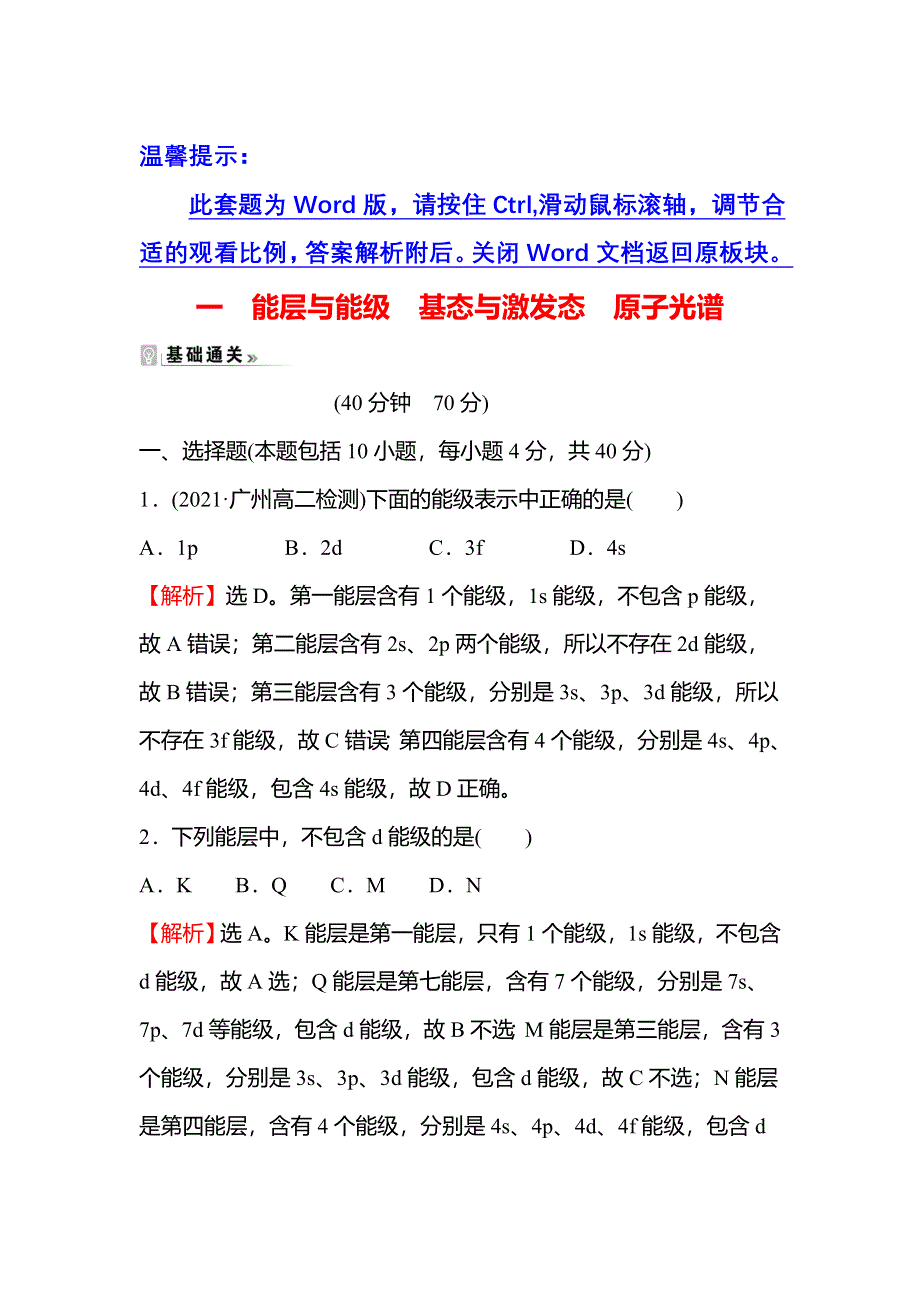 温馨提示：

此套题为 Word 版，请按住 Ctrl,滑动鼠标滚轴，调节合适的观看比例，答案解析附后。关闭 Word 文档返回原板块。

一　能层与能级　基态与激发态　原子光谱

基础通关

(40 分钟　70 分)

一、选择题(本题包括 10 小题，每小题 4 分，共 40 分)

1．(2021·广州高二检测)下面的能级表示中正确的是(　　)

A．1p　　B．2d　　C．3f　　D．4s

【解析】选 D。第一能层含有 1 个能级，1s 能级，不包含 p 能级，故 A 错误；第二能层含有 2s、2p 两个能级，所以不存在 2d 能级，故 B 错误；第三能层含有 3 个能级，分别是 3s、3p、3d 能级，所以不存在 3f 能级，故 C 错误 第四能层含有 4 个能级，分别是 4s、4p、4d、4f 能级，包含 4s 能级，故 D 正确。

2．下列能层中，不包含 d 能级的是(　　)

A．K　B．Q　C．M　D．N

【解析】选 A。K 能层是第一能层，只有 1 个能级，1s 能级，不包含 d 能级，故 A 选；Q 能层是第七能层，含有 7 个能级，分别是 7s、7p、7d 等能级，包含 d 能级，故 B 不选 M 能层是第三能层，含有 3 个能级，分别是 3s、3p、3d 能级，包含 d 能级，故 C 不选；N 能层是第四能层，含有 4 个能级，分别是 4s、4p、4d、4f 能级，包含 d